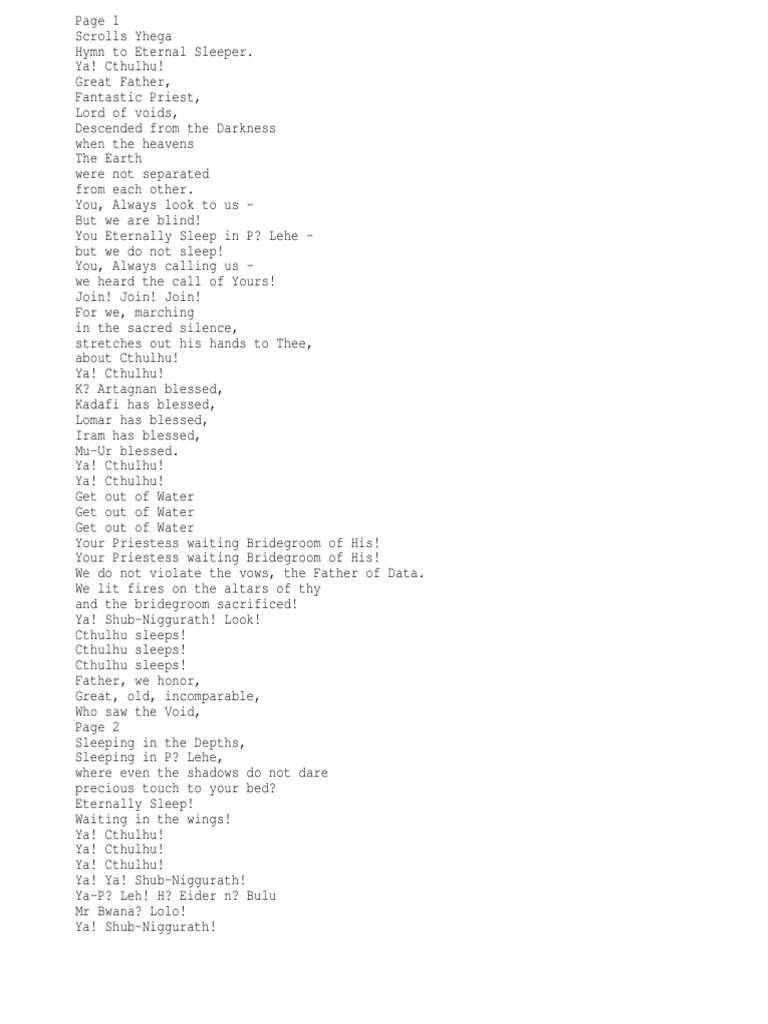 Page 1
Scrolls Yhega
Hymn to Eternal Sleeper.
Ya! Cthulhu!
Great Father,
Fantastic Priest,
Lord of voids,
Descended from the Darkness
when the heavens
The Earth
were not separated
from each other.
You, Always look to us -
But we are blind!
You Eternally Sleep in P? Lehe -
but we do not sleep!
You, Always calling us -
we heard the call of Yours!
Join! Join! Join!
For we, marching
in the sacred silence,
stretches out his hands to Thee,
about Cthulhu!
Ya! Cthulhu!
K? Artagnan blessed,
Kadafi has blessed,
Lomar has blessed,
Iram has blessed,
Mu-Ur blessed.
Ya! Cthulhu!
Ya! Cthulhu!
Get out of Water
Get out of Water
Get out of Water
Your Priestess waiting Bridegroom of His!
Your Priestess waiting Bridegroom of His!
We do not violate the vows, the Father of Data.
We lit fires on the altars of thy
and the bridegroom sacrificed!
Ya! Shub-Niggurath! Look!
Cthulhu sleeps!
Cthulhu sleeps!
Cthulhu sleeps!
Father, we honor,
Great, old, incomparable,
Who saw the Void,
Page 2
Sleeping in the Depths,
Sleeping in P? Lehe,
where even the shadows do not dare
precious touch to your bed?
Eternally Sleep!
Waiting in the wings!
Ya! Cthulhu!
Ya! Cthulhu!
Ya! Cthulhu!
Ya! Ya! Shub-Niggurath!
Ya-P? Leh! H? Eider n? Bulu
Mr Bwana? Lolo!
Ya! Shub-Niggurath!